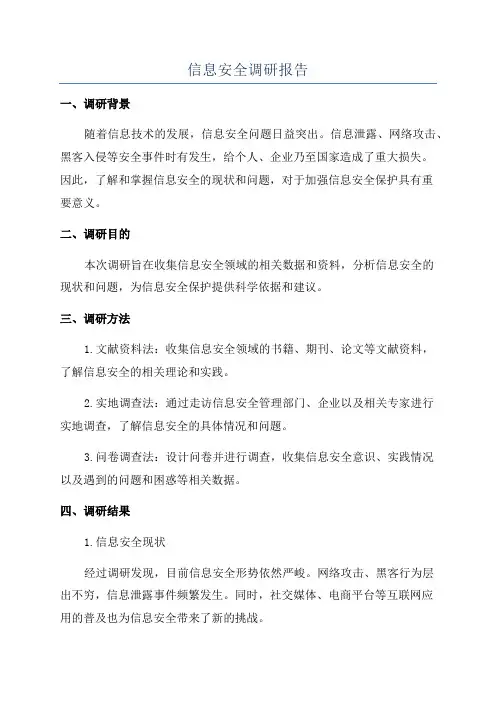 信息安全调研报告

一、调研背景

随着信息技术的发展，信息安全问题日益突出。信息泄露、网络攻击、黑客入侵等安全事件时有发生，给个人、企业乃至国家造成了重大损失。因此，了解和掌握信息安全的现状和问题，对于加强信息安全保护具有重要意义。

二、调研目的

本次调研旨在收集信息安全领域的相关数据和资料，分析信息安全的现状和问题，为信息安全保护提供科学依据和建议。

三、调研方法

1. 文献资料法：收集信息安全领域的书籍、期刊、论文等文献资料，了解信息安全的相关理论和实践。

2. 实地调查法：通过走访信息安全管理部门、企业以及相关专家进行实地调查，了解信息安全的具体情况和问题。

3. 问卷调查法：设计问卷并进行调查，收集信息安全意识、实践情况以及遇到的问题和困惑等相关数据。

四、调研结果

1. 信息安全现状

经过调研发现，目前信息安全形势依然严峻。网络攻击、黑客行为层出不穷，信息泄露事件频繁发生。同时，社交媒体、电商平台等互联网应用的普及也为信息安全带来了新的挑战。